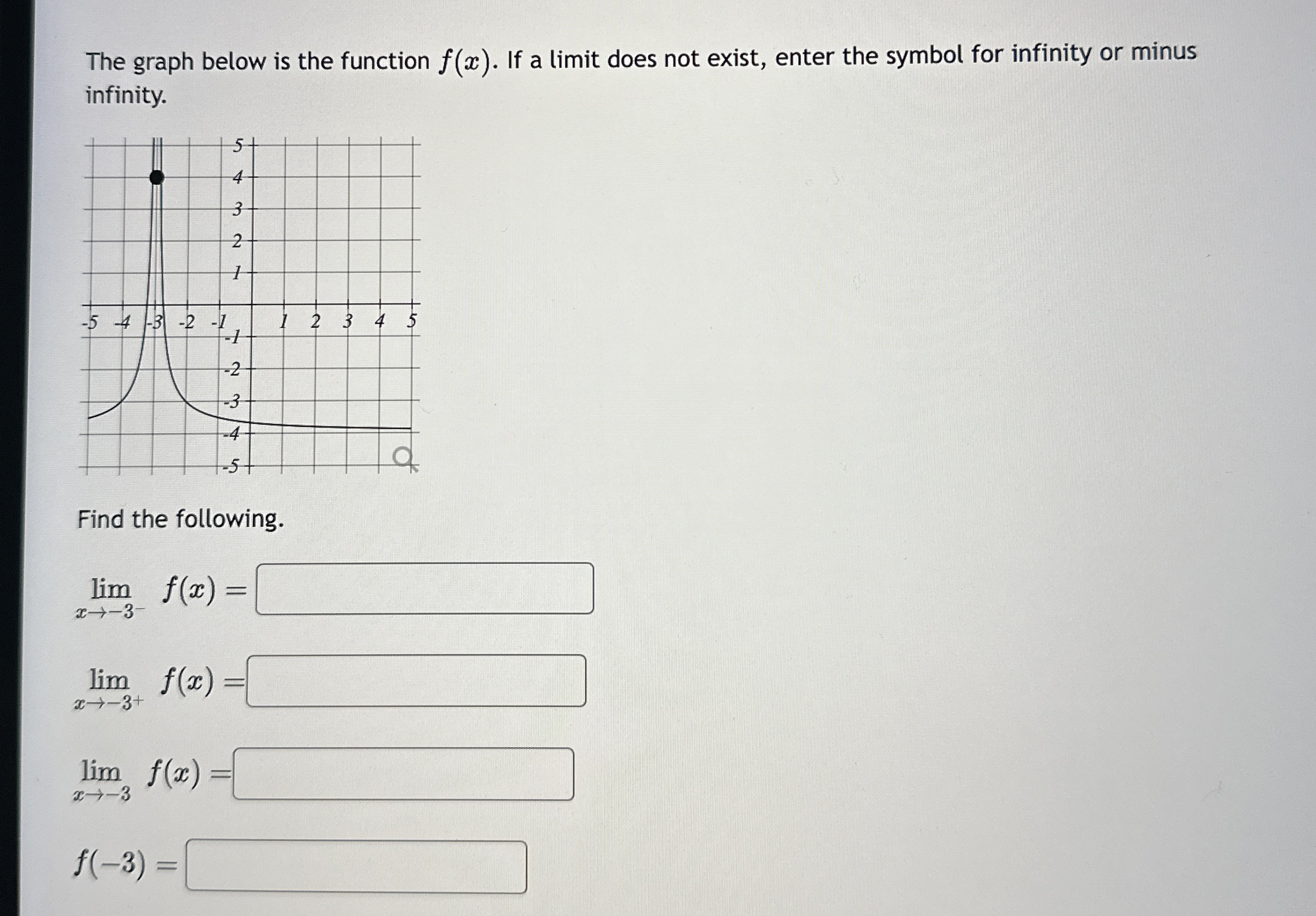 The graph below is the function $f(x)$. If a limit does not exist, enter the symbol for infinity or minus infinity.

5
4
3
2
1
-5 -4 -3 -2 -1 1 2 3 4 5
-1
-2
-3
-4
-5

Find the following.

$\lim_{x \to -3^-} f(x) =$

$\lim_{x \to -3^+} f(x) =$

$\lim_{x \to -3} f(x) =$

$f(-3) =$